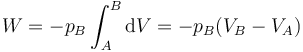 $W = -p_B \int_A^B \mathrm{d}V = -p_B(V_B - V_A)$